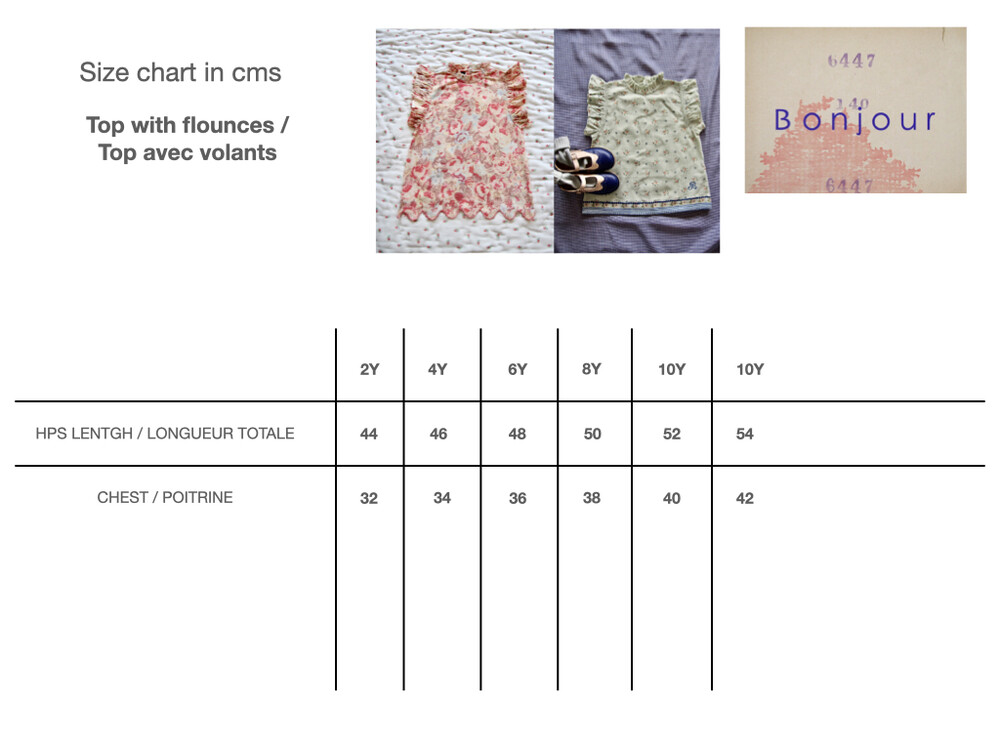 Size chart in cms

Top with flounces / Top avec volants

6447
140
Bonjour
6447

| | 2Y | 4Y | 6Y | 8Y | 10Y | 10Y |
|---|---|---|---|---|---|---|
| HPS LENTGH / LONGUEUR TOTALE | 44 | 46 | 48 | 50 | 52 | 54 |
| CHEST / POITRINE | 32 | 34 | 36 | 38 | 40 | 42 |